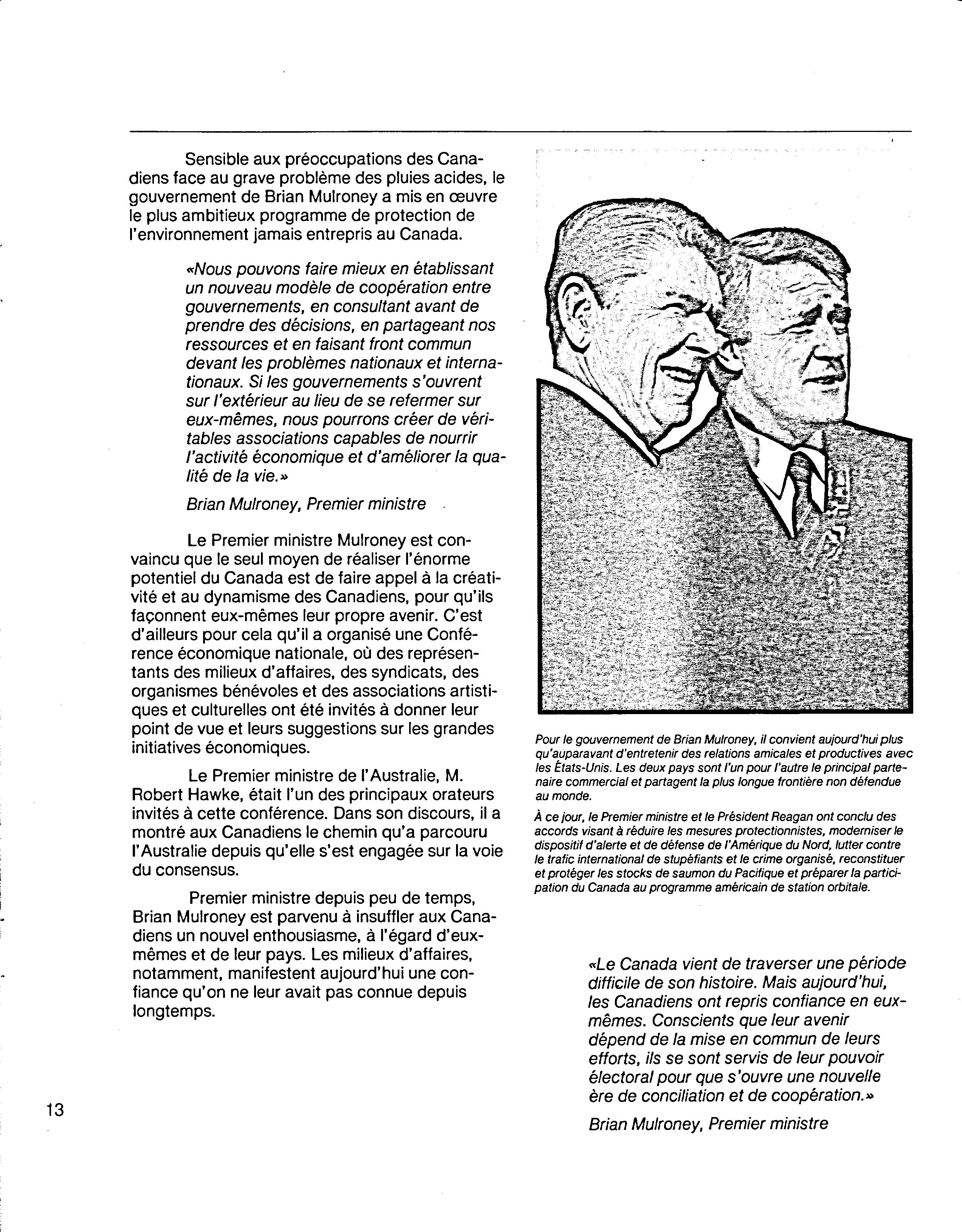 Sensible aux préoccupations des Canadiens face au grave problème des pluies acides, le gouvernement de Brian Mulroney a mis en œuvre le plus ambitieux programme de protection de l'environnement jamais entrepris au Canada.

«Nous pouvons faire mieux en établissant un nouveau modèle de coopération entre gouvernements, en consultant avant de prendre des décisions, en partageant nos ressources et en faisant front commun devant les problèmes nationaux et internationaux. Si les gouvernements s'ouvrent sur l'extérieur au lieu de se refermer sur eux-mêmes, nous pourrons créer de véritables associations capables de nourrir l'activité économique et d'améliorer la qualité de la vie.»

Brian Mulroney, Premier ministre

Le Premier ministre Mulroney est convaincu que le seul moyen de réaliser l'énorme potentiel du Canada est de faire appel à la créativité et au dynamisme des Canadiens, pour qu'ils façonnent eux-mêmes leur propre avenir. C'est d'ailleurs pour cela qu'il a organisé une Conférence économique nationale, où des représentants des milieux d'affaires, des syndicats, des organismes bénévoles et des associations artistiques et culturelles ont été invités à donner leur point de vue et leurs suggestions sur les grandes initiatives économiques.

Le Premier ministre de l'Australie, M. Robert Hawke, était l'un des principaux orateurs invités à cette conférence. Dans son discours, il a montré aux Canadiens le chemin qu'a parcouru l'Australie depuis qu'elle s'est engagée sur la voie du consensus.

Premier ministre depuis peu de temps, Brian Mulroney est parvenu à insuffler aux Canadiens un nouvel enthousiasme, à l'égard d'eux-mêmes et de leur pays. Les milieux d'affaires, notamment, manifestent aujourd'hui une confiance qu'on ne leur avait pas connue depuis longtemps.

Pour le gouvernement de Brian Mulroney, il convient aujourd'hui plus qu'auparavant d'entretenir des relations amicales et productives avec les États-Unis. Les deux pays sont l'un pour l'autre le principal partenaire commercial et partagent la plus longue frontière non défendue au monde.

À ce jour, le Premier ministre et le Président Reagan ont conclu des accords visant à réduire les mesures protectionnistes, moderniser le dispositif d'alerte et de défense de l'Amérique du Nord, lutter contre le trafic international de stupéfiants et le crime organisé, reconstituer et protéger les stocks de saumon du Pacifique et préparer la participation du Canada au programme américain de station orbitale.

«Le Canada vient de traverser une période difficile de son histoire. Mais aujourd'hui, les Canadiens ont repris confiance en eux-mêmes. Conscients que leur avenir dépend de la mise en commun de leurs efforts, ils se sont servis de leur pouvoir électoral pour que s'ouvre une nouvelle ère de conciliation et de coopération.»

Brian Mulroney, Premier ministre

13